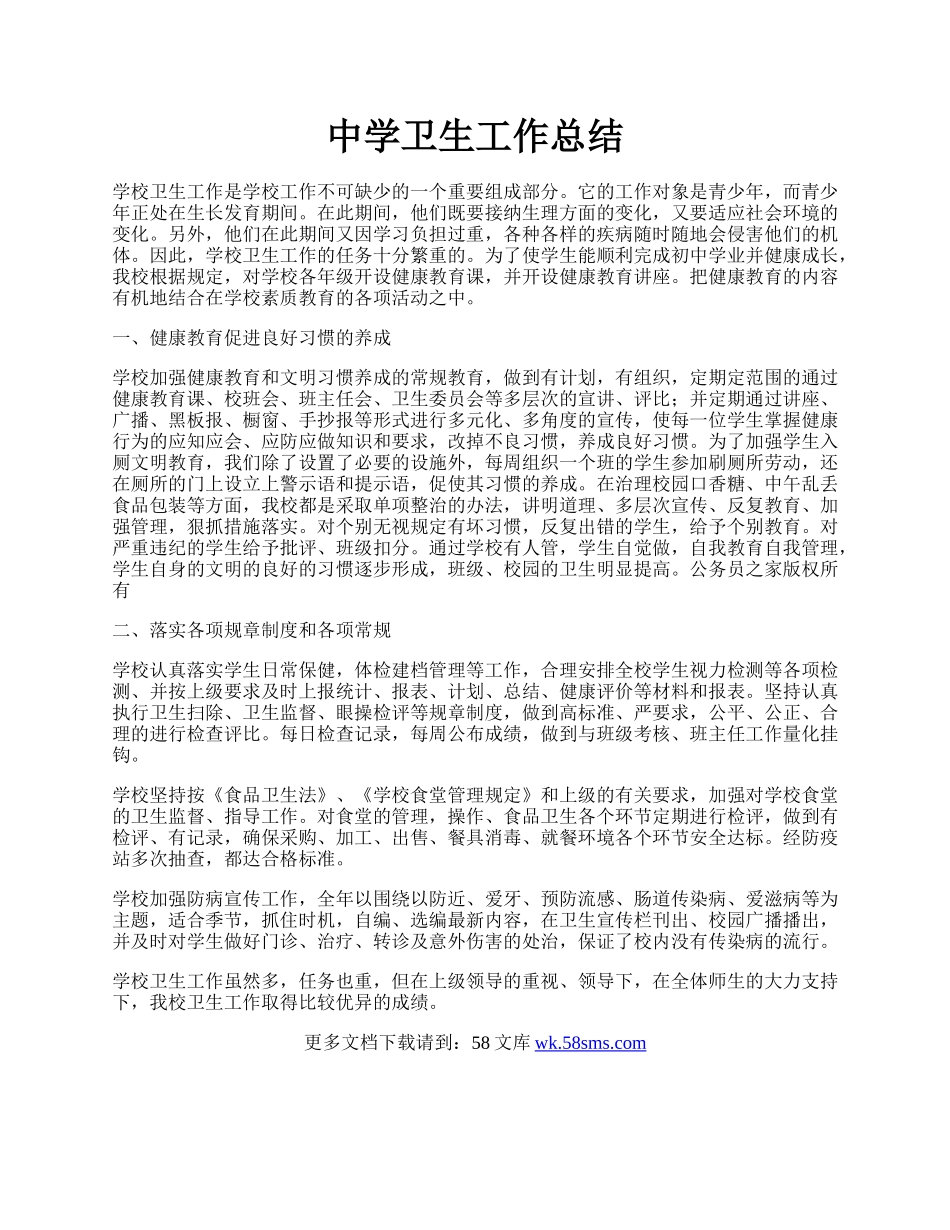 中学卫生工作总结

学校卫生工作是学校工作不可缺少的一个重要组成部分。它的工作对象是青少年，而青少年正处在生长发育期间。在此期间，他们既要接纳生理方面的变化，又要适应社会环境的变化。另外，他们在此期间又因学习负担过重，各种各样的疾病随时随地会侵害他们的机体。因此，学校卫生工作的任务十分繁重的。为了使学生能顺利完成初中学业并健康成长，我校根据规定，对学校各年级开设健康教育课，并开设健康教育讲座。把健康教育的内容有机地结合在学校素质教育的各项活动之中。

一、健康教育促进良好习惯的养成

学校加强健康教育和文明习惯养成的常规教育，做到有计划，有组织，定期定范围的通过健康教育课、校班会、班主任会、卫生委员会等多层次的宣讲、评比；并定期通过讲座、广播、黑板报、橱窗、手抄报等形式进行多元化、多角度的宣传，使每一位学生掌握健康行为的应知应会、应防应做知识和要求，改掉不良习惯，养成良好习惯。为了加强学生入厕文明教育，我们除了设置了必要的设施外，每周组织一个班的学生参加刷厕所劳动，还在厕所的门上设立上警示语和提示语，促使其习惯的养成。在治理校园口香糖、中午乱丢食品包装等方面，我校都是采取单项整治的办法，讲明道理、多层次宣传、反复教育、加强管理，狠抓措施落实。对个别无视规定有坏习惯，反复出错的学生，给予个别教育。对严重违纪的学生给予批评、班级扣分。通过学校有人管，学生自觉做，自我教育自我管理，学生自身的文明的良好的习惯逐步形成，班级、校园的卫生明显提高。公务员之家版权所有

二、落实各项规章制度和各项常规

学校认真落实学生日常保健，体检建档管理等工作，合理安排全校学生视力检测等各项检测、并按上级要求及时上报统计、报表、计划、总结、健康评价等材料和报表。坚持认真执行卫生扫除、卫生监督、眼操检评等规章制度，做到高标准、严要求，公平、公正、合理的进行检查评比。每日检查记录，每周公布成绩，做到与班级考核、班主任工作量化挂钩。

学校坚持按《食品卫生法》、《学校食堂管理规定》和上级的有关要求，加强对学校食堂的卫生监督、指导工作。对食堂的管理，操作、食品卫生各个环节定期进行检评，做到有检评、有记录，确保采购、加工、出售、餐具消毒、就餐环境各个环节安全达标。经防疫站多次抽查，都达合格标准。

学校加强防病宣传工作，全年以围绕以防近、爱牙、预防流感、肠道传染病、爱滋病等为主题，适合季节，抓住时机，自编、选编最新内容，在卫生宣传栏刊出、校园广播播出，并及时对学生做好门诊、治疗、转诊及意外伤害的处治，保证了校内没有传染病的流行。

学校卫生工作虽然多，任务也重，但在上级领导的重视、领导下，在全体师生的大力支持下，我校卫生工作取得比较优异的成绩。

更多文档下载请到：58 文库 wk.58sms.com